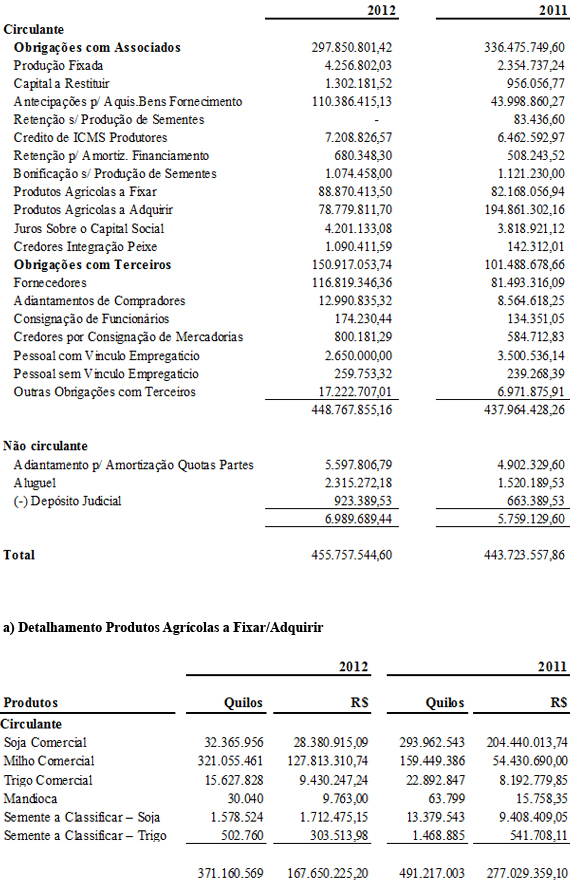 | | 2012 | 2011 |
|---|---|---|
| **Circulante** | | |
| **Obrigações com Associados** | 297.850.801,42 | 336.475.749,60 |
| Produção Fixada | 4.256.802,03 | 2.354.737,24 |
| Capital a Restituir | 1.302.181,52 | 956.056,77 |
| Antecipações p/ Aquis.Bens Fornecimento | 110.386.415,13 | 43.998.860,27 |
| Retenção s/ Produção de Sementes | - | 83.436,60 |
| Credito de ICMS Produtores | 7.208.826,57 | 6.462.592,97 |
| Retenção p/ Amortiz. Financiamento | 680.348,30 | 508.243,52 |
| Bonificação s/ Produção de Sementes | 1.074.458,00 | 1.121.230,00 |
| Produtos Agricolas a Fixar | 88.870.413,50 | 82.168.056,94 |
| Produtos Agricolas a Adquirir | 78.779.811,70 | 194.861.302,16 |
| Juros Sobre o Capital Social | 4.201.133,08 | 3.818.921,12 |
| Credores Integração Peixe | 1.090.411,59 | 142.312,01 |
| **Obrigações com Terceiros** | 150.917.053,74 | 101.488.678,66 |
| Fornecedores | 116.819.346,36 | 81.493.316,09 |
| Adiantamentos de Compradores | 12.990.835,32 | 8.564.618,25 |
| Consignação de Funcionários | 174.230,44 | 134.351,05 |
| Credores por Consignação de Mercadorias | 800.181,29 | 584.712,83 |
| Pessoal com Vinculo Empregaticio | 2.650.000,00 | 3.500.536,14 |
| Pessoal sem Vinculo Empregaticio | 259.753,32 | 239.268,39 |
| Outras Obrigações com Terceiros | 17.222.707,01 | 6.971.875,91 |
| | 448.767.855,16 | 437.964.428,26 |
| **Não circulante** | | |
| Adiantamento p/ Amortização Quotas Partes | 5.597.806,79 | 4.902.329,60 |
| Aluguel | 2.315.272,18 | 1.520.189,53 |
| (-) Depósito Judicial | 923.389,53 | 663.389,53 |
| | 6.989.689,44 | 5.759.129,60 |
| **Total** | 455.757.544,60 | 443.723.557,86 |

**a) Detalhamento Produtos Agrícolas a Fixar/Adquirir**

| | 2012 | | 2011 | |
|---|---|---|---|---|
| **Produtos** | **Quilos** | **R$** | **Quilos** | **R$** |
| **Circulante** | | | | |
| Soja Comercial | 32.365.956 | 28.380.915,09 | 293.962.543 | 204.440.013,74 |
| Milho Comercial | 321.055.461 | 127.813.310,74 | 159.449.386 | 54.430.690,00 |
| Trigo Comercial | 15.627.828 | 9.430.247,24 | 22.892.847 | 8.192.779,85 |
| Mandioca | 30.040 | 9.763,00 | 63.799 | 15.758,35 |
| Semente a Classificar – Soja | 1.578.524 | 1.712.475,15 | 13.379.543 | 9.408.409,05 |
| Semente a Classificar – Trigo | 502.760 | 303.513,98 | 1.468.885 | 541.708,11 |
| | 371.160.569 | 167.650.225,20 | 491.217.003 | 277.029.359,10 |